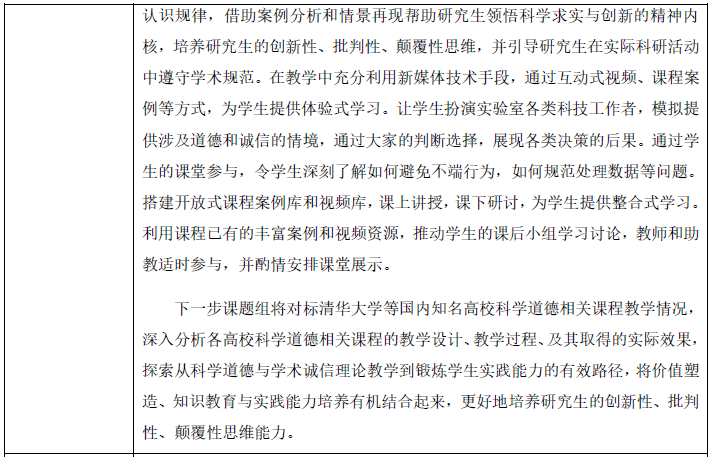 认识规律，借助案例分析和情景再现帮助研究生领悟科学求实与创新的精神内核，培养研究生的创新性、批判性、颠覆性思维，并引导研究生在实际科研活动中遵守学术规范。在教学中充分利用新媒体技术手段，通过互动式视频、课程案例等方式，为学生提供体验式学习。让学生扮演实验室各类科技工作者，模拟提供涉及道德和诚信的情境，通过大家的判断选择，展现各类决策的后果。通过学生的课堂参与，令学生深刻了解如何避免不端行为，如何规范处理数据等问题。搭建开放式课程案例库和视频库，课上讲授，课下研讨，为学生提供整合式学习。利用课程已有的丰富案例和视频资源，推动学生的课后小组学习讨论，教师和助教适时参与，并酌情安排课堂展示。

下一步课题组将对标清华大学等国内知名高校科学道德相关课程教学情况，深入分析各高校科学道德相关课程的教学设计、教学过程、及其取得的实际效果，探索从科学道德与学术诚信理论教学到锻炼学生实践能力的有效路径，将价值塑造、知识教育与实践能力培养有机结合起来，更好地培养研究生的创新性、批判性、颠覆性思维能力。